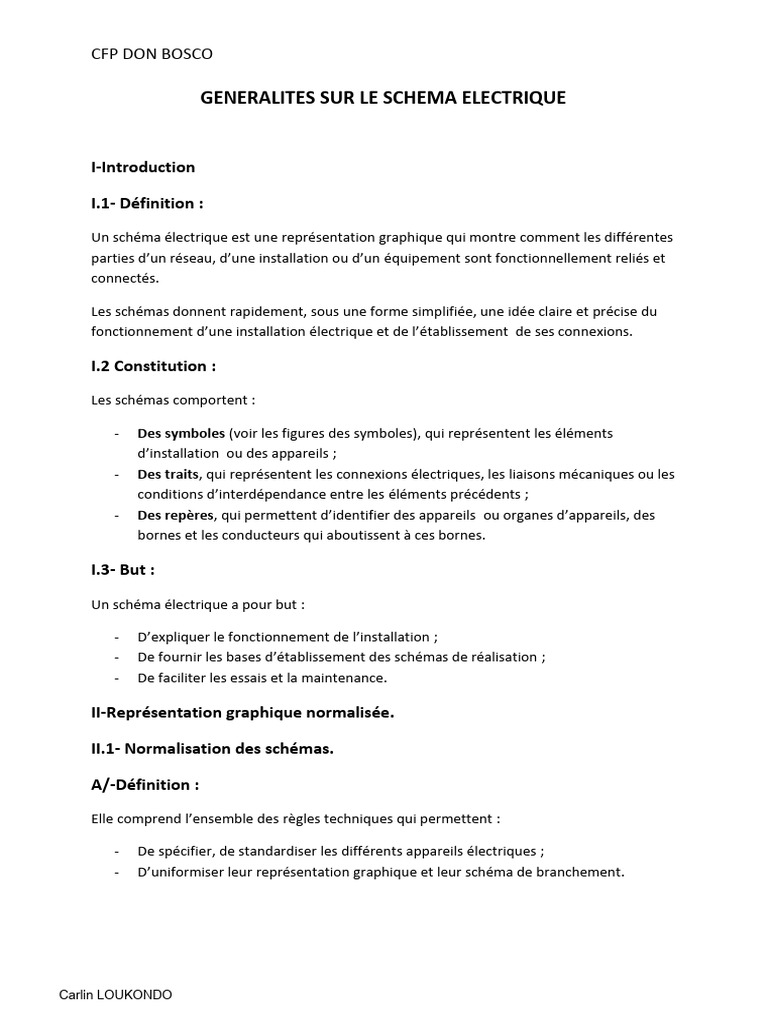 CFP DON BOSCO

GENERALITES SUR LE SCHEMA ELECTRIQUE

I-Introduction

I.1- Définition :

Un schéma électrique est une représentation graphique qui montre comment les différentes parties d'un réseau, d'une installation ou d'un équipement sont fonctionnellement reliés et connectés.

Les schémas donnent rapidement, sous une forme simplifiée, une idée claire et précise du fonctionnement d'une installation électrique et de l'établissement de ses connexions.

I.2 Constitution :

Les schémas comportent :

- Des symboles (voir les figures des symboles), qui représentent les éléments d'installation ou des appareils ;
- Des traits, qui représentent les connexions électriques, les liaisons mécaniques ou les conditions d'interdépendance entre les éléments précédents ;
- Des repères, qui permettent d'identifier des appareils ou organes d'appareils, des bornes et les conducteurs qui aboutissent à ces bornes.

I.3- But :

Un schéma électrique a pour but :

- D'expliquer le fonctionnement de l'installation ;
- De fournir les bases d'établissement des schémas de réalisation ;
- De faciliter les essais et la maintenance.

II-Représentation graphique normalisée.

II.1- Normalisation des schémas.

A/-Définition :

Elle comprend l'ensemble des règles techniques qui permettent :

- De spécifier, de standardiser les différents appareils électriques ;
- D'uniformiser leur représentation graphique et leur schéma de branchement.

Carlin LOUKONDO